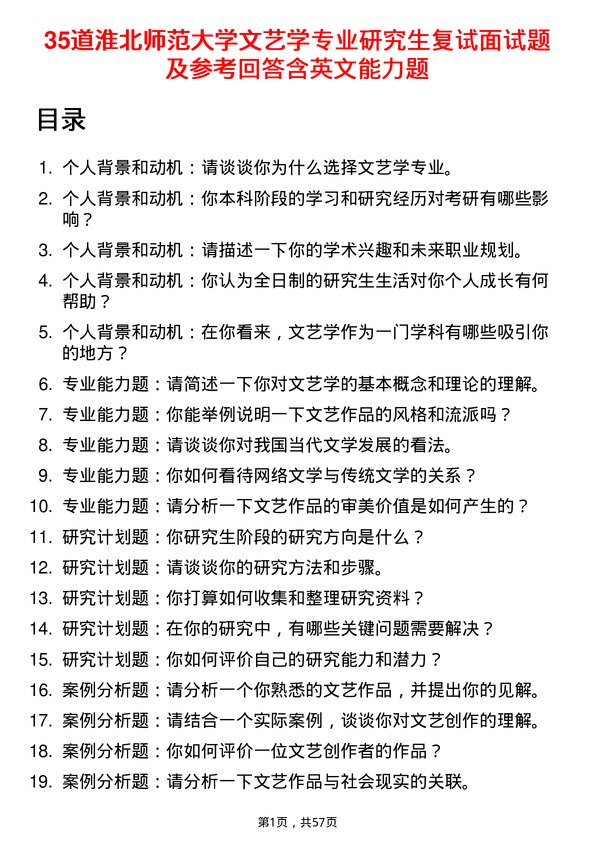 35道淮北师范大学文艺学专业研究生复试面试题及参考回答含英文能力题

目录

1. 个人背景和动机：请谈谈你为什么选择文艺学专业。
2. 个人背景和动机：你本科阶段的学习和研究经历对考研有哪些影响？
3. 个人背景和动机：请描述一下你的学术兴趣和未来职业规划。
4. 个人背景和动机：你认为全日制的研究生生活对你个人成长有何帮助？
5. 个人背景和动机：在你看来，文艺学作为一门学科有哪些吸引你的地方？
6. 专业能力题：请简述一下你对文艺学的基本概念和理论的理解。
7. 专业能力题：你能举例说明一下文艺作品的风格和流派吗？
8. 专业能力题：请谈谈你对我国当代文学发展的看法。
9. 专业能力题：你如何看待网络文学与传统文学的关系？
10. 专业能力题：请分析一下文艺作品的审美价值是如何产生的？
11. 研究计划题：你研究生阶段的研究方向是什么？
12. 研究计划题：请谈谈你的研究方法和步骤。
13. 研究计划题：你打算如何收集和整理研究资料？
14. 研究计划题：在你的研究中，有哪些关键问题需要解决？
15. 研究计划题：你如何评价自己的研究能力和潜力？
16. 案例分析题：请分析一个你熟悉的文艺作品，并提出你的见解。
17. 案例分析题：请结合一个实际案例，谈谈你对文艺创作的理解。
18. 案例分析题：你如何评价一位文艺创作者的作品？
19. 案例分析题：请分析一下文艺作品与社会现实的关联。

第1页，共57页